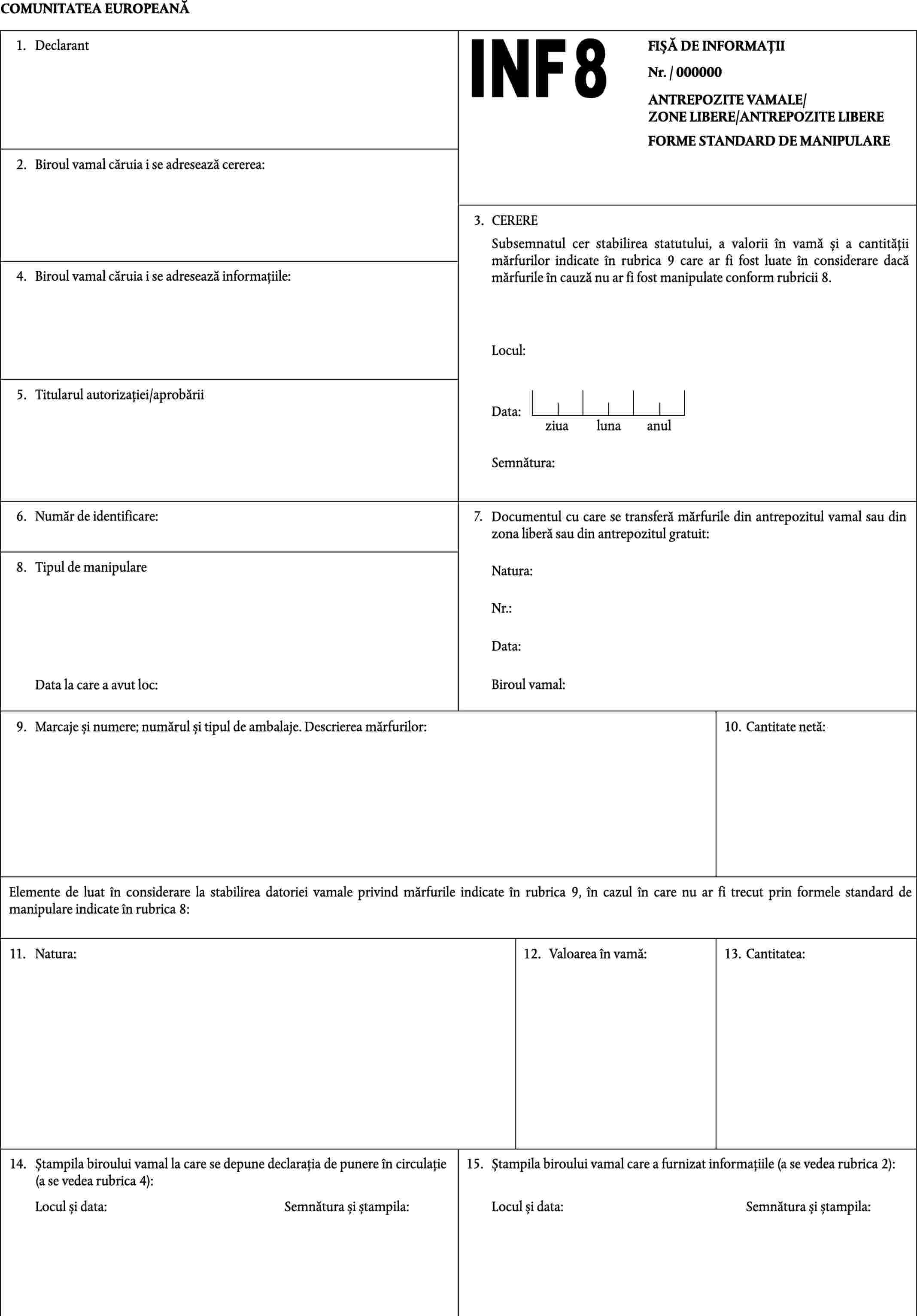 COMUNITATEA EUROPEANĂ

1. Declarant

2. Biroul vamal căruia i se adresează cererea:

4. Biroul vamal căruia i se adresează informațiile:

5. Titularul autorizației/aprobării

INF 8

FIȘĂ DE INFORMAȚII

Nr. / 000000

ANTREPOZITE VAMALE/
ZONE LIBERE/ANTREPOZITE LIBERE

FORME STANDARD DE MANIPULARE

3. CERERE

Subsemnatul cer stabilirea statutului, a valorii în vamă și a cantității mărfurilor indicate în rubrica 9 care ar fi fost luate în considerare dacă mărfurile în cauză nu ar fi fost manipulate conform rubricii 8.

Locul:

Data:
ziua luna anul

Semnătura:

6. Număr de identificare:

8. Tipul de manipulare

Data la care a avut loc:

7. Documentul cu care se transferă mărfurile din antrepozitul vamal sau din zona liberă sau din antrepozitul gratuit:

Natura:

Nr.:

Data:

Biroul vamal:

9. Marcaje și numere; numărul și tipul de ambalaje. Descrierea mărfurilor:

10. Cantitate netă:

Elemente de luat în considerare la stabilirea datoriei vamale privind mărfurile indicate în rubrica 9, în cazul în care nu ar fi trecut prin formele standard de manipulare indicate în rubrica 8:

11. Natura:

12. Valoarea în vamă:

13. Cantitatea:

14. Ștampila biroului vamal la care se depune declarația de punere în circulație (a se vedea rubrica 4):

Locul și data:
Semnătura și ștampila:

15. Ștampila biroului vamal care a furnizat informațiile (a se vedea rubrica 2):

Locul și data:
Semnătura și ștampila: